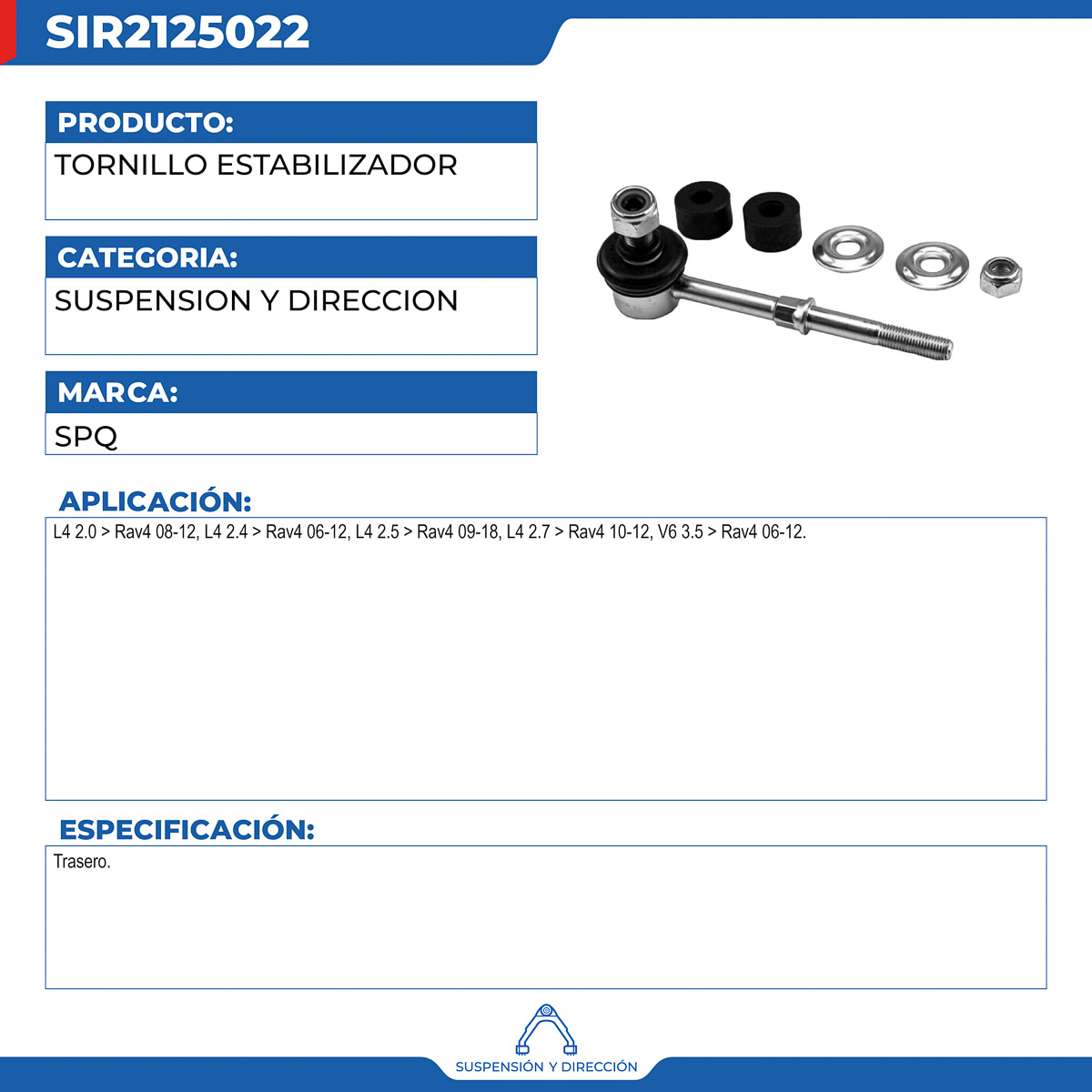 SIR2125022

PRODUCTO:
TORNILLO ESTABILIZADOR

CATEGORIA:
SUSPENSION Y DIRECCION

MARCA:
SPQ

APLICACIÓN:
L4 2.0 > Rav4 08-12, L4 2.4 > Rav4 06-12, L4 2.5 > Rav4 09-18, L4 2.7 > Rav4 10-12, V6 3.5 > Rav4 06-12.

ESPECIFICACIÓN:
Trasero.

SUSPENSIÓN Y DIRECCIÓN